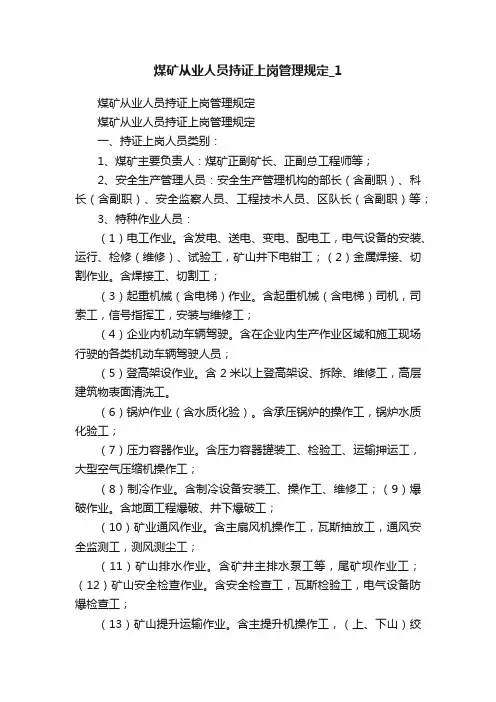 煤矿从业人员持证上岗管理规定_1

煤矿从业人员持证上岗管理规定

煤矿从业人员持证上岗管理规定

一、持证上岗人员类别：

1、煤矿主要负责人：煤矿正副矿长、正副总工程师等；

2、安全生产管理人员：安全生产管理机构的部长（含副职）、科长（含副职）、安全监察人员、工程技术人员、区队长（含副职）等；

3、特种作业人员：

（1）电工作业。含发电、送电、变电、配电工，电气设备的安装、运行、检修（维修）、试验工，矿山井下电钳工；（2）金属焊接、切割作业。含焊接工、切割工；

（3）起重机械（含电梯）作业。含起重机械（含电梯）司机，司索工，信号指挥工，安装与维修工；

（4）企业内机动车辆驾驶。含在企业内生产作业区域和施工现场行驶的各类机动车辆驾驶人员；

（5）登高架设作业。含 2 米以上登高架设、拆除、维修工，高层建筑物表面清洗工。

（6）锅炉作业（含水质化验）。含承压锅炉的操作工，锅炉水质化验工；

（7）压力容器作业。含压力容器罐装工、检验工、运输押运工，大型空气压缩机操作工；

（8）制冷作业。含制冷设备安装工、操作工、维修工；（9）爆破作业。含地面工程爆破、井下爆破工；

（10）矿业通风作业。含主扇风机操作工，瓦斯抽放工，通风安全监测工，测风测尘工；

（11）矿山排水作业。含矿井主排水泵工等，尾矿坝作业工；（12）矿山安全检查作业。含安全检查工，瓦斯检验工，电气设备防爆检查工；

（13）矿山提升运输作业。含主提升机操作工，（上、下山）绞